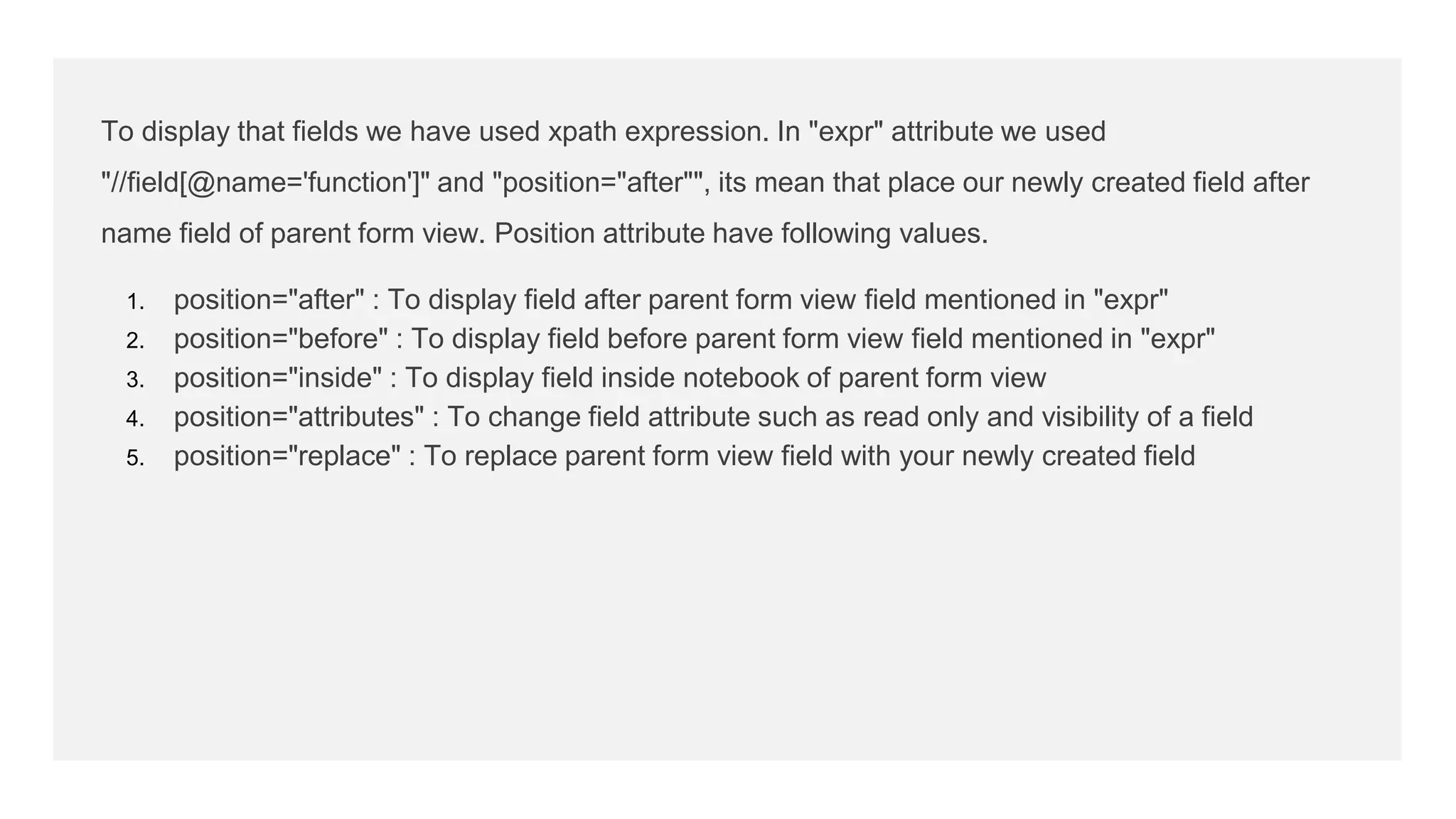 To display that fields we have used xpath expression. In "expr" attribute we used "//field[@name='function']" and "position="after"", its mean that place our newly created field after name field of parent form view. Position attribute have following values.

1. position="after" : To display field after parent form view field mentioned in "expr"
2. position="before" : To display field before parent form view field mentioned in "expr"
3. position="inside" : To display field inside notebook of parent form view
4. position="attributes" : To change field attribute such as read only and visibility of a field
5. position="replace" : To replace parent form view field with your newly created field